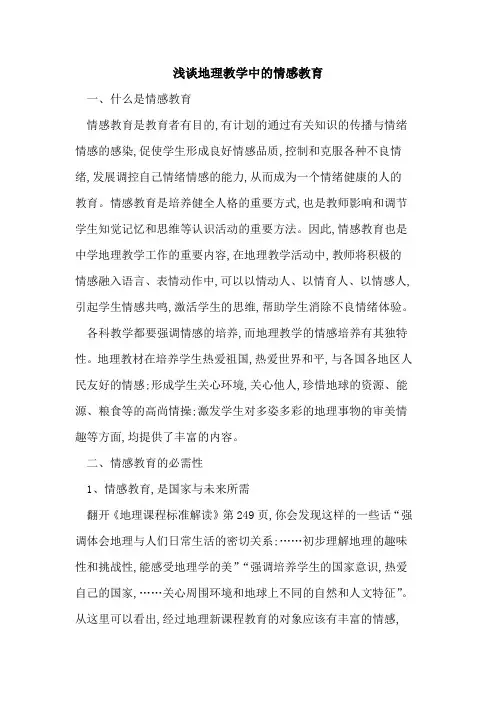 浅谈地理教学中的情感教育

一、什么是情感教育

情感教育是教育者有目的,有计划的通过有关知识的传播与情绪情感的感染,促使学生形成良好情感品质,控制和克服各种不良情绪,发展调控自己情绪情感的能力,从而成为一个情绪健康的人的教育。情感教育是培养健全人格的重要方式,也是教师影响和调节学生知觉记忆和思维等认识活动的重要方法。因此,情感教育也是中学地理教学工作的重要内容,在地理教学活动中,教师将积极的情感融入语言、表情动作中,可以以情动人、以情育人、以情感人,引起学生情感共鸣,激活学生的思维,帮助学生消除不良情绪体验。

各科教学都要强调情感的培养,而地理教学的情感培养有其独特性。地理教材在培养学生热爱祖国,热爱世界和平,与各国各地区人民友好的情感;形成学生关心环境,关心他人,珍惜地球的资源、能源、粮食等的高尚情操;激发学生对多姿多彩的地理事物的审美情趣等方面,均提供了丰富的内容。

二、情感教育的必需性

1、情感教育,是国家与未来所需

翻开《地理课程标准解读》第249页,你会发现这样的一些话“强调体会地理与人们日常生活的密切关系;……初步理解地理的趣味性和挑战性,能感受地理学的美”“强调培养学生的国家意识,热爱自己的国家,……关心周围环境和地球上不同的自然和人文特征”。从这里可以看出,经过地理新课程教育的对象应该有丰富的情感,